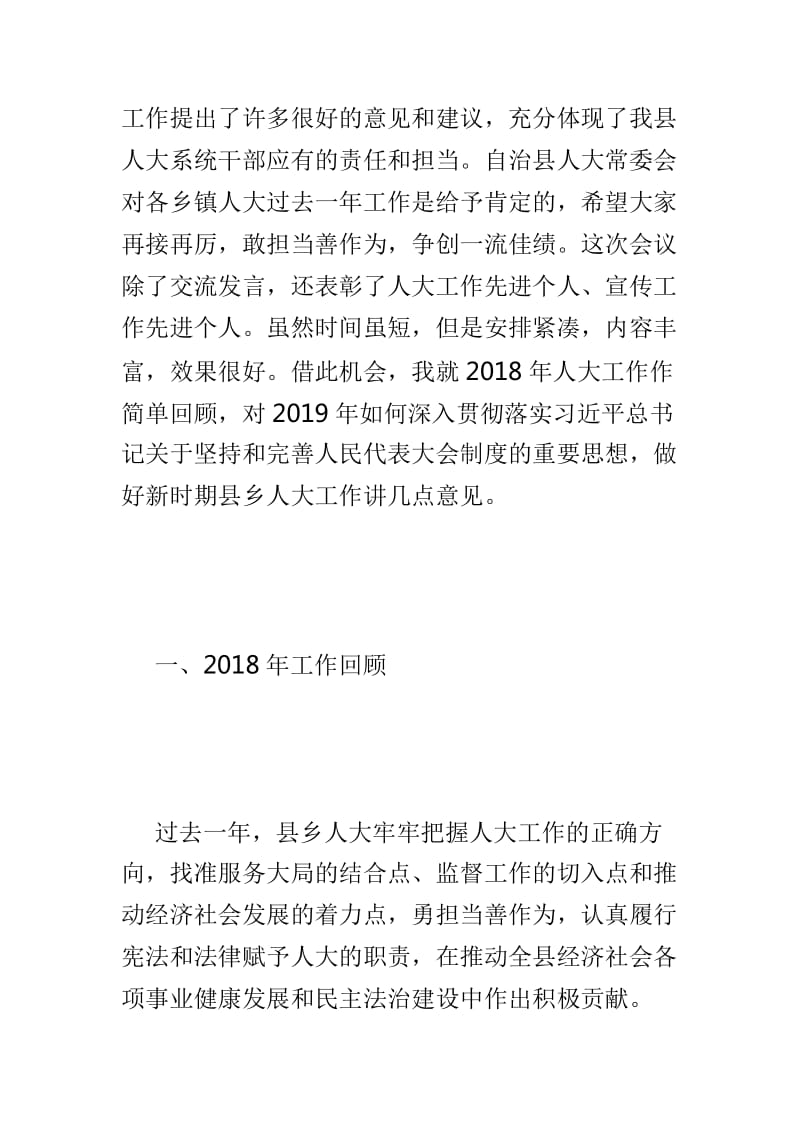 工作提出了许多很好的意见和建议，充分体现了我县人大系统干部应有的责任和担当。自治县人大常委会对各乡镇人大过去一年工作是给予肯定的，希望大家再接再厉，敢担当善作为，争创一流佳绩。这次会议除了交流发言，还表彰了人大工作先进个人、宣传工作先进个人。虽然时间虽短，但是安排紧凑，内容丰富，效果很好。借此机会，我就 2018 年人大工作作简单回顾，对 2019 年如何深入贯彻落实习近平总书记关于坚持和完善人民代表大会制度的重要思想，做好新时期县乡人大工作讲几点意见。

一、2018 年工作回顾

过去一年，县乡人大牢牢把握人大工作的正确方向，找准服务大局的结合点、监督工作的切入点和推动经济社会发展的着力点，勇担当善作为，认真履行宪法和法律赋予人大的职责，在推动全县经济社会各项事业健康发展和民主法治建设中作出积极贡献。